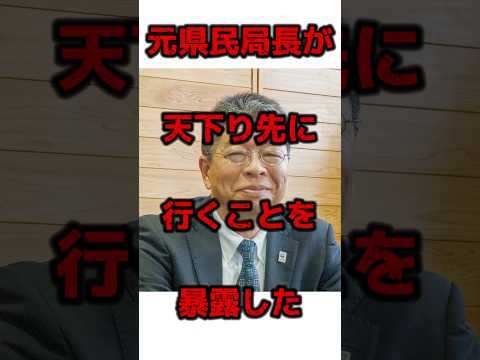 元県民局長が

天下り先に

行くことを

暴露した